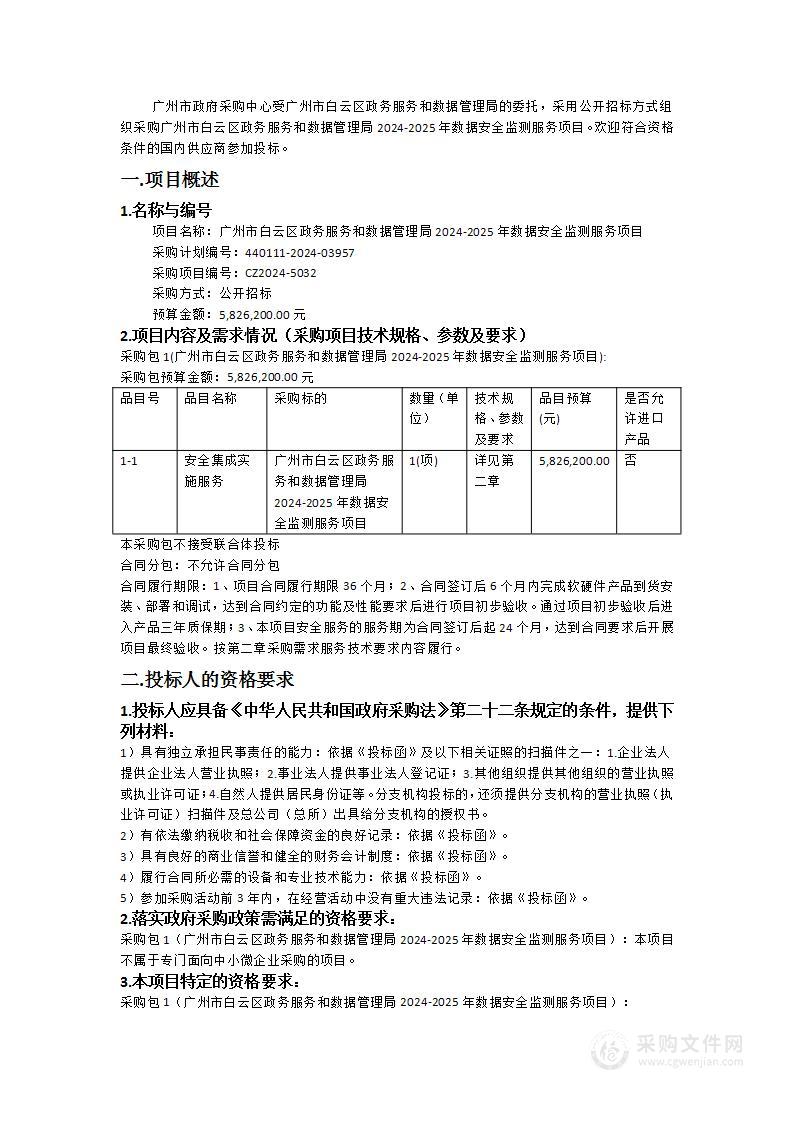 广州市政府采购中心受广州市白云区政务服务和数据管理局的委托，采用公开招标方式组织采购广州市白云区政务服务和数据管理局 2024-2025 年数据安全监测服务项目。欢迎符合资格条件的国内供应商参加投标。

一.项目概述

1.名称与编号

项目名称：广州市白云区政务服务和数据管理局 2024-2025 年数据安全监测服务项目
采购计划编号：440111-2024-03957
采购项目编号：CZ2024-5032
采购方式：公开招标
预算金额：5,826,200.00 元

2.项目内容及需求情况（采购项目技术规格、参数及要求）

采购包 1(广州市白云区政务服务和数据管理局 2024-2025 年数据安全监测服务项目):
采购包预算金额：5,826,200.00 元

| 品目号 | 品目名称 | 采购标的 | 数量（单位） | 技术规格、参数及要求 | 品目预算(元) | 是否允许进口产品 |
|---|---|---|---|---|---|---|
| 1-1 | 安全集成实施服务 | 广州市白云区政务服务和数据管理局 2024-2025 年数据安全监测服务项目 | 1(项) | 详见第二章 | 5,826,200.00 | 否 |

本采购包不接受联合体投标
合同分包：不允许合同分包
合同履行期限：1、项目合同履行期限 36 个月；2、合同签订后 6 个月内完成软硬件产品到货安装、部署和调试，达到合同约定的功能及性能要求后进行项目初步验收。通过项目初步验收后进入产品三年质保期；3、本项目安全服务的服务期为合同签订后起 24 个月，达到合同要求后开展项目最终验收。按第二章采购需求服务技术要求内容履行。

二.投标人的资格要求

1.投标人应具备《中华人民共和国政府采购法》第二十二条规定的条件，提供下列材料：

1）具有独立承担民事责任的能力：依据《投标函》及以下相关证照的扫描件之一：1.企业法人提供企业法人营业执照；2.事业法人提供事业法人登记证；3.其他组织提供其他组织的营业执照或执业许可证；4.自然人提供居民身份证等。分支机构投标的，还须提供分支机构的营业执照（执业许可证）扫描件及总公司（总所）出具给分支机构的授权书。
2）有依法缴纳税收和社会保障资金的良好记录：依据《投标函》。
3）具有良好的商业信誉和健全的财务会计制度：依据《投标函》。
4）履行合同所必需的设备和专业技术能力：依据《投标函》。
5）参加采购活动前 3 年内，在经营活动中没有重大违法记录：依据《投标函》。

2.落实政府采购政策需满足的资格要求：

采购包 1（广州市白云区政务服务和数据管理局 2024-2025 年数据安全监测服务项目）：本项目不属于专门面向中小微企业采购的项目。

3.本项目特定的资格要求：

采购包 1（广州市白云区政务服务和数据管理局 2024-2025 年数据安全监测服务项目）：

采购文件网
www.cgwenjian.com